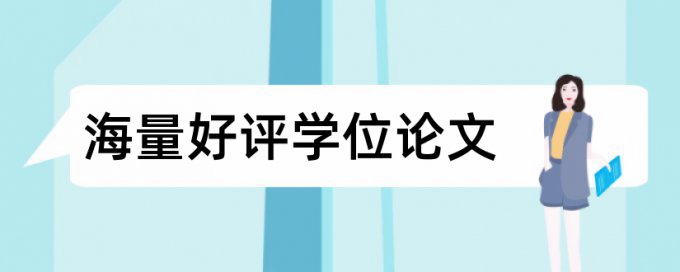 海量好评学位论文